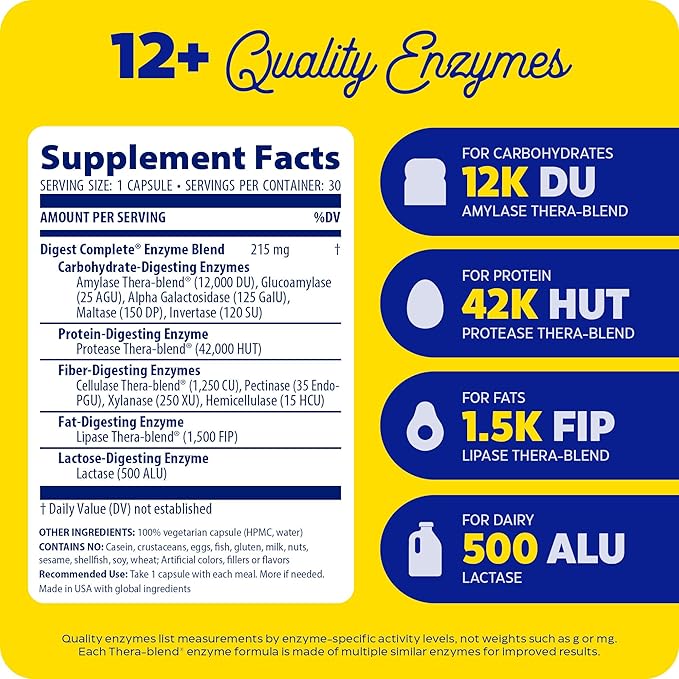 12+ Quality Enzymes

Supplement Facts
SERVING SIZE: 1 CAPSULE • SERVINGS PER CONTAINER: 30

AMOUNT PER SERVING %DV

Digest Complete® Enzyme Blend 215 mg †
Carbohydrate-Digesting Enzymes
Amylase Thera-blend® (12,000 DU), Glucoamylase (25 AGU), Alpha Galactosidase (125 GalU), Maltase (150 DP), Invertase (120 SU)

Protein-Digesting Enzyme
Protease Thera-blend® (42,000 HUT)

Fiber-Digesting Enzymes
Cellulase Thera-blend® (1,250 CU), Pectinase (35 Endo-PGU), Xylanase (250 XU), Hemicellulase (15 HCU)

Fat-Digesting Enzyme
Lipase Thera-blend® (1,500 FIP)

Lactose-Digesting Enzyme
Lactase (500 ALU)

† Daily Value (DV) not established

OTHER INGREDIENTS: 100% vegetarian capsule (HPMC, water)
CONTAINS NO: Casein, crustaceans, eggs, fish, gluten, milk, nuts, sesame, shellfish, soy, wheat; Artificial colors, fillers or flavors
Recommended Use: Take 1 capsule with each meal. More if needed.
Made in USA with global ingredients

FOR CARBOHYDRATES
12K DU
AMYLASE THERA-BLEND

FOR PROTEIN
42K HUT
PROTEASE THERA-BLEND

FOR FATS
1.5K FIP
LIPASE THERA-BLEND

FOR DAIRY
500 ALU
LACTASE

Quality enzymes list measurements by enzyme-specific activity levels, not weights such as g or mg. Each Thera-blend® enzyme formula is made of multiple similar enzymes for improved results.